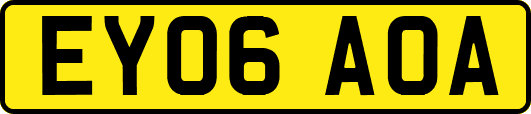 EY06 AOA